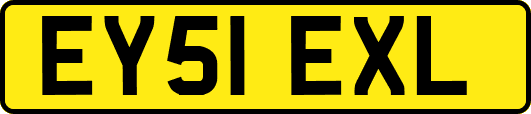 EY51 EXL